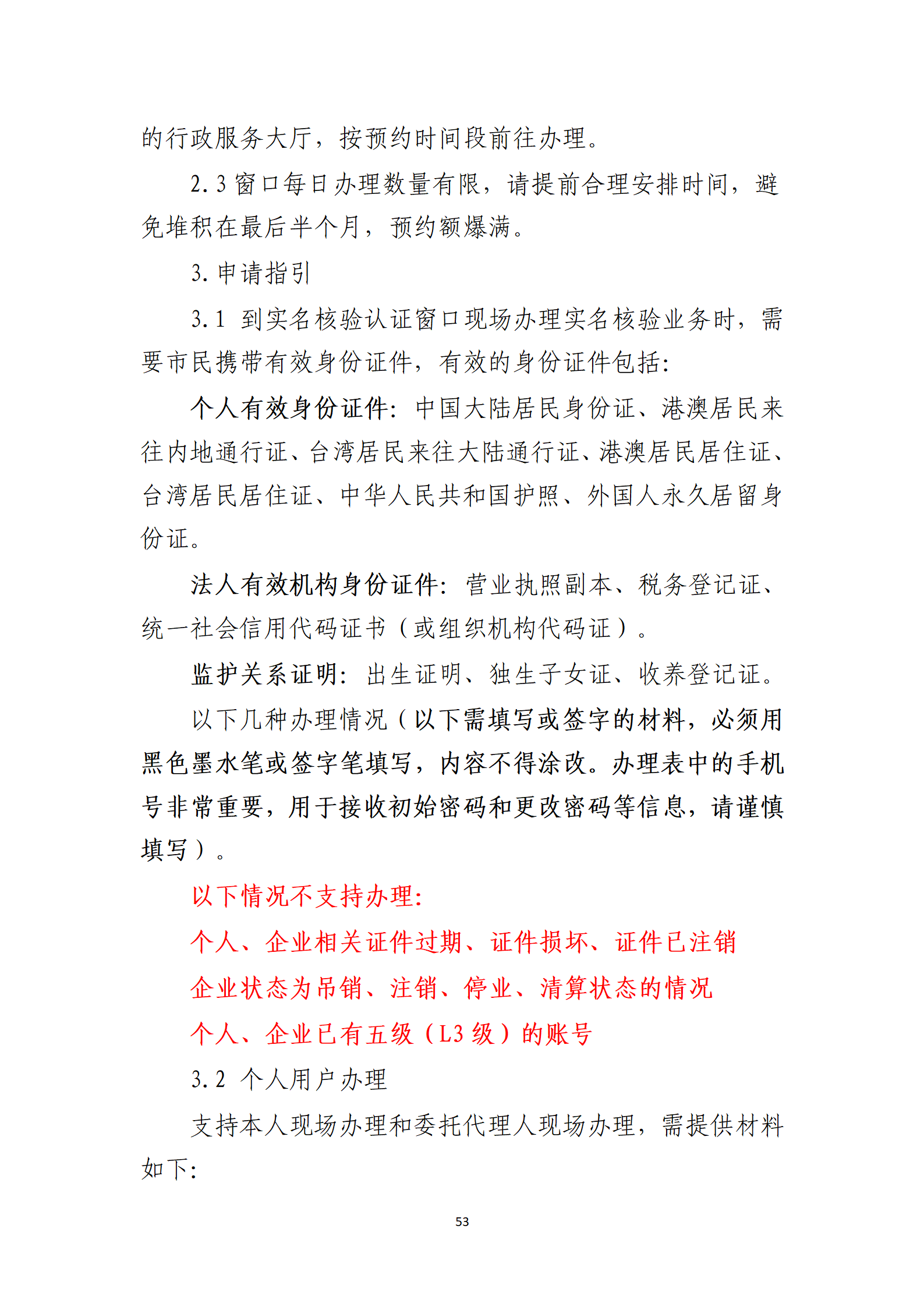 的行政服务大厅，按预约时间段前往办理。

2.3 窗口每日办理数量有限，请提前合理安排时间，避免堆积在最后半个月，预约额爆满。

3. 申请指引

3.1 到实名核验认证窗口现场办理实名核验业务时，需要市民携带有效身份证件，有效的身份证件包括：

个人有效身份证件：中国大陆居民身份证、港澳居民来往内地通行证、台湾居民来往大陆通行证、港澳居民居住证、台湾居民居住证、中华人民共和国护照、外国人永久居留身份证。

法人有效机构身份证件：营业执照副本、税务登记证、统一社会信用代码证书（或组织机构代码证）。

监护关系证明：出生证明、独生子女证、收养登记证。

以下几种办理情况（以下需填写或签字的材料，必须用黑色墨水笔或签字笔填写，内容不得涂改。办理表中的手机号非常重要，用于接收初始密码和更改密码等信息，请谨慎填写）。

以下情况不支持办理：

个人、企业相关证件过期、证件损坏、证件已注销

企业状态为吊销、注销、停业、清算状态的情况

个人、企业已有五级（L3 级）的账号

3.2 个人用户办理

支持本人现场办理和委托代理人现场办理，需提供材料如下：

53